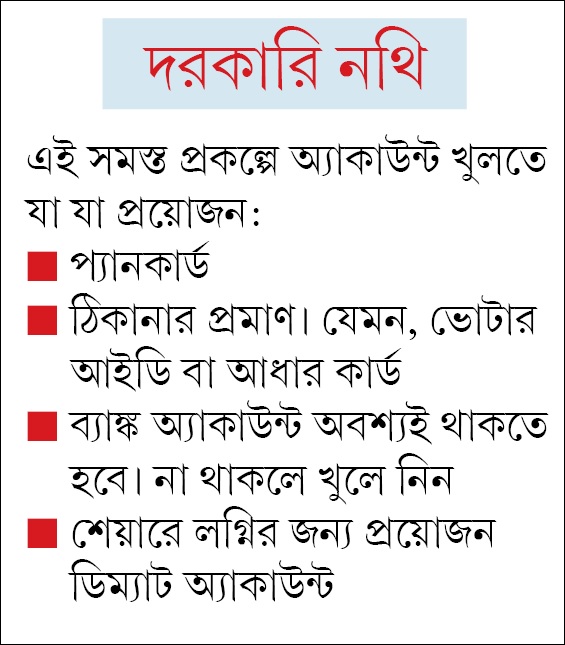 দরকারি নথি

এই সমস্ত প্রকল্পে অ্যাকাউন্ট খুলতে যা যা প্রয়োজন:

■ প্যানকার্ড

■ ঠিকানার প্রমাণ। যেমন, ভোটার আইডি বা আধার কার্ড

■ ব্যাঙ্ক অ্যাকাউন্ট অবশ্যই থাকতে হবে। না থাকলে খুলে নিন

■ শেয়ারে লগ্নির জন্য প্রয়োজন ডিম্যাট অ্যাকাউন্ট